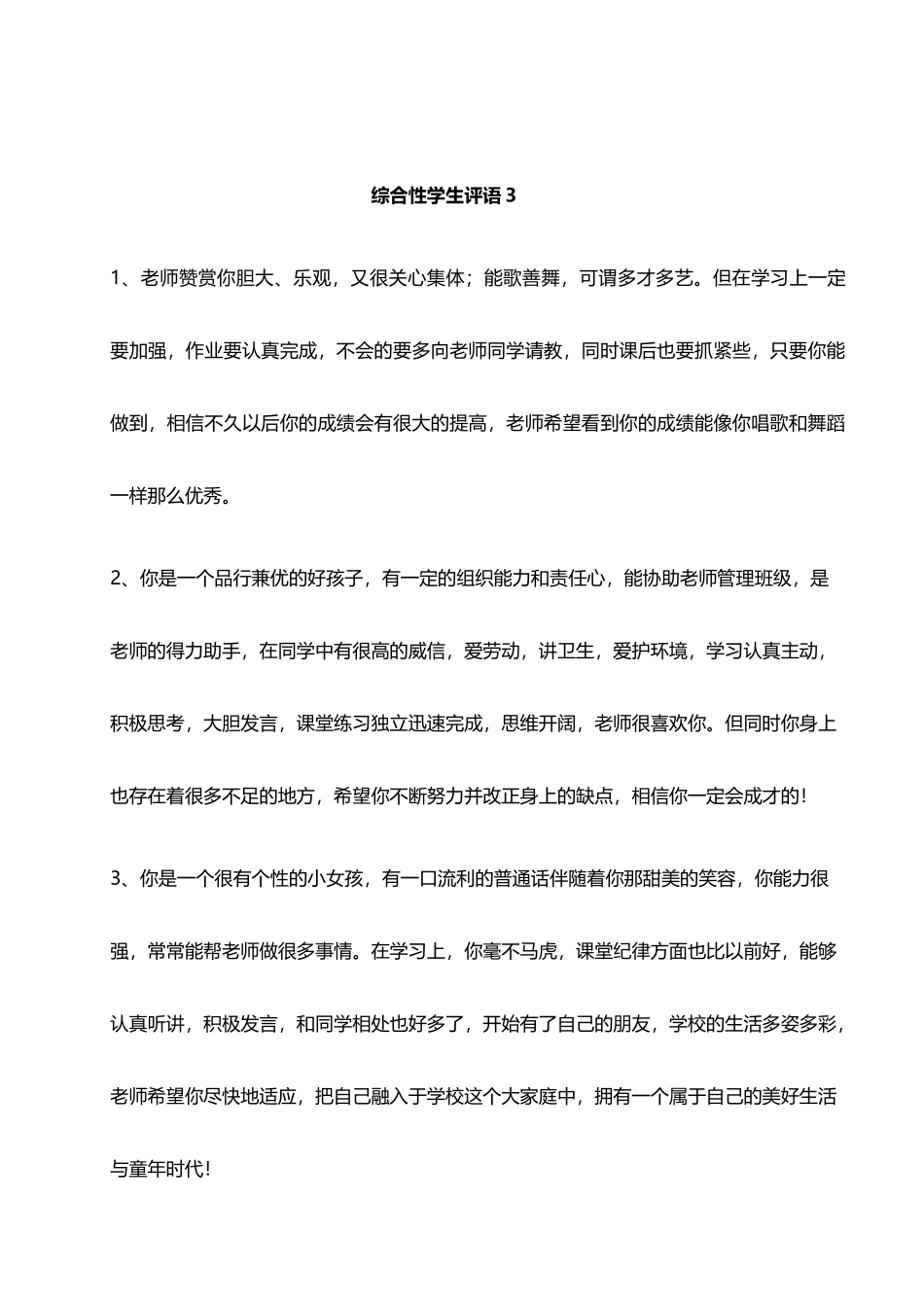 综合性学生评语 3

1、老师赞赏你胆大、乐观，又很关心集体；能歌善舞，可谓多才多艺。但在学习上一定要加强，作业要认真完成，不会的要多向老师同学请教，同时课后也要抓紧些，只要你能做到，相信不久以后你的成绩会有很大的提高，老师希望看到你的成绩能像你唱歌和舞蹈一样那么优秀。

2、你是一个品行兼优的好孩子，有一定的组织能力和责任心，能协助老师管理班级，是老师的得力助手，在同学中有很高的威信，爱劳动，讲卫生，爱护环境，学习认真主动，积极思考，大胆发言，课堂练习独立迅速完成，思维开阔，老师很喜欢你。但同时你身上也存在着很多不足的地方，希望你不断努力并改正身上的缺点，相信你一定会成才的！

3、你是一个很有个性的小女孩，有一口流利的普通话伴随着你那甜美的笑容，你能力很强，常常能帮老师做很多事情。在学习上，你毫不马虎，课堂纪律方面也比以前好，能够认真听讲，积极发言，和同学相处也好多了，开始有了自己的朋友，学校的生活多姿多彩，老师希望你尽快地适应，把自己融入于学校这个大家庭中，拥有一个属于自己的美好生活与童年时代！